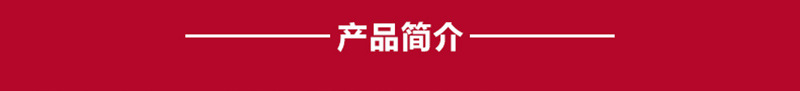 产品简介